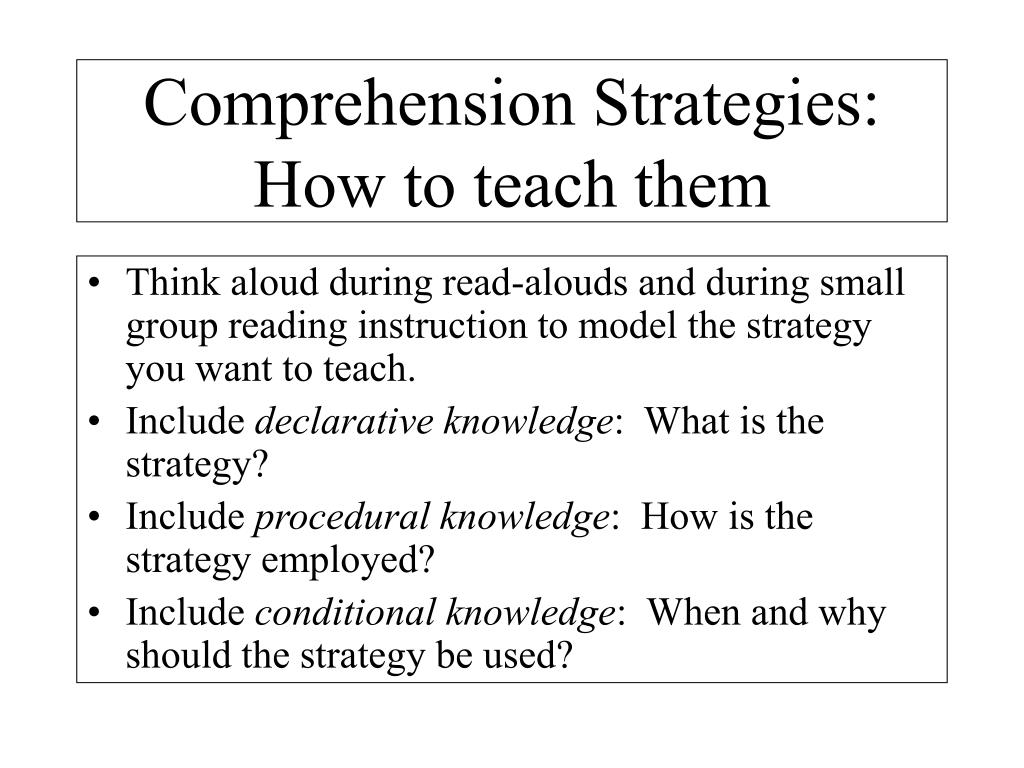 Comprehension Strategies: How to teach them

• Think aloud during read-alouds and during small group reading instruction to model the strategy you want to teach.
• Include declarative knowledge: What is the strategy?
• Include procedural knowledge: How is the strategy employed?
• Include conditional knowledge: When and why should the strategy be used?